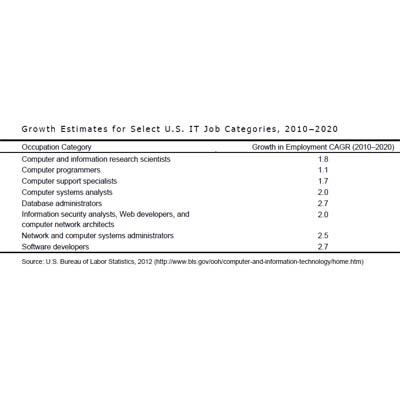 Growth Estimates for Select U.S. IT Job Categories, 2010–2020

| Occupation Category | Growth in Employment CAGR (2010–2020) |
|---|---|
| Computer and information research scientists | 1.8 |
| Computer programmers | 1.1 |
| Computer support specialists | 1.7 |
| Computer systems analysts | 2.0 |
| Database administrators | 2.7 |
| Information security analysts, Web developers, and computer network architects | 2.0 |
| Network and computer systems administrators | 2.5 |
| Software developers | 2.7 |

Source: U.S. Bureau of Labor Statistics, 2012 (http://www.bls.gov/ooh/computer-and-information-technology/home.htm)